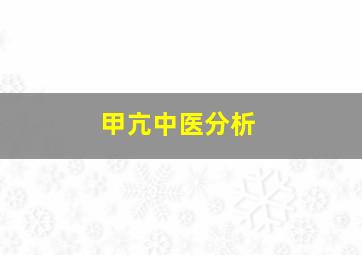 甲亢中医分析